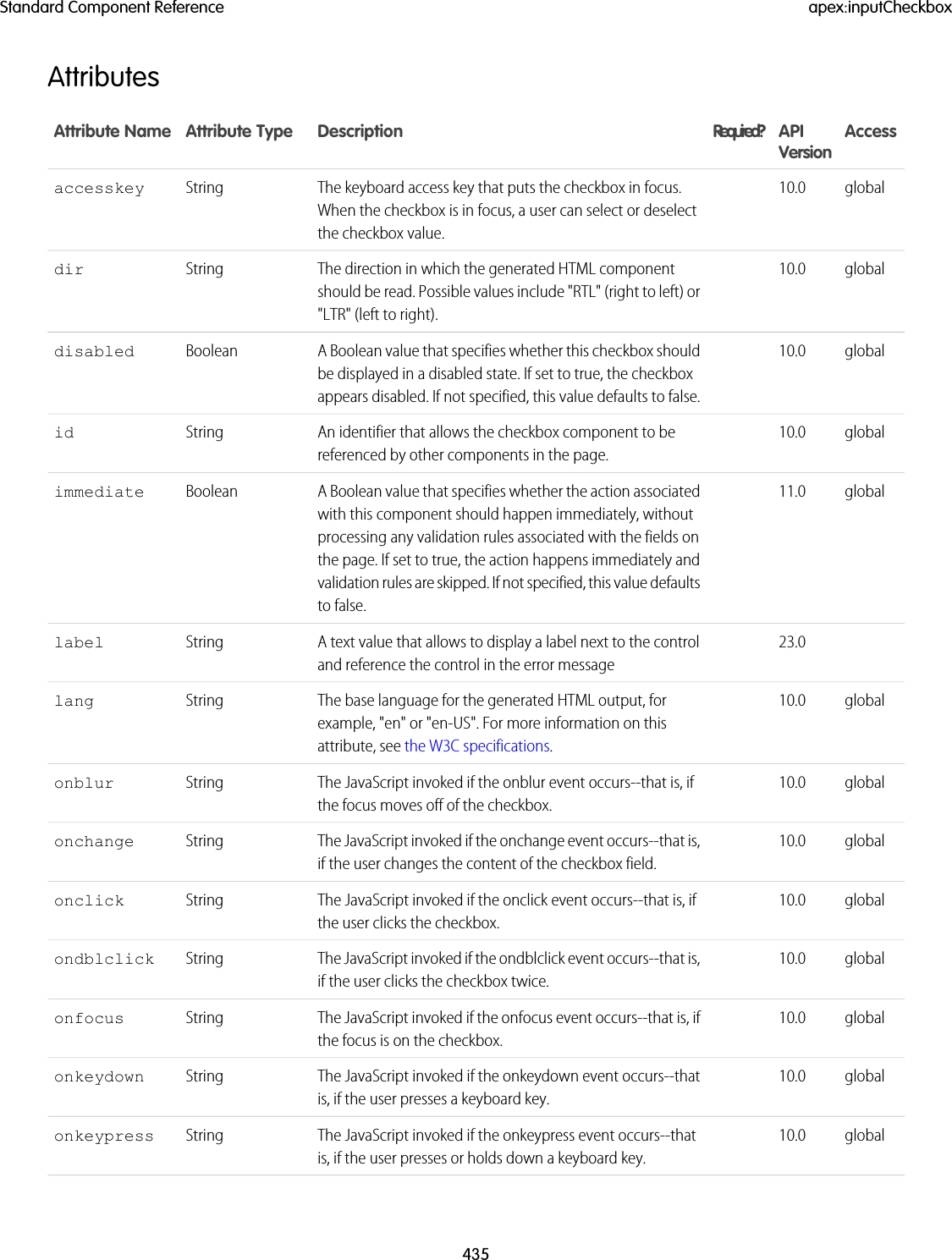 Standard Component Reference

apex:inputCheckbox

Attributes

| Attribute Name | Attribute Type | Description | Required? | API Version | Access |
|---|---|---|---|---|---|
| accesskey | String | The keyboard access key that puts the checkbox in focus. When the checkbox is in focus, a user can select or deselect the checkbox value. | | 10.0 | global |
| dir | String | The direction in which the generated HTML component should be read. Possible values include "RTL" (right to left) or "LTR" (left to right). | | 10.0 | global |
| disabled | Boolean | A Boolean value that specifies whether this checkbox should be displayed in a disabled state. If set to true, the checkbox appears disabled. If not specified, this value defaults to false. | | 10.0 | global |
| id | String | An identifier that allows the checkbox component to be referenced by other components in the page. | | 10.0 | global |
| immediate | Boolean | A Boolean value that specifies whether the action associated with this component should happen immediately, without processing any validation rules associated with the fields on the page. If set to true, the action happens immediately and validation rules are skipped. If not specified, this value defaults to false. | | 11.0 | global |
| label | String | A text value that allows to display a label next to the control and reference the control in the error message | | 23.0 | |
| lang | String | The base language for the generated HTML output, for example, "en" or "en-US". For more information on this attribute, see the W3C specifications. | | 10.0 | global |
| onblur | String | The JavaScript invoked if the onblur event occurs--that is, if the focus moves off of the checkbox. | | 10.0 | global |
| onchange | String | The JavaScript invoked if the onchange event occurs--that is, if the user changes the content of the checkbox field. | | 10.0 | global |
| onclick | String | The JavaScript invoked if the onclick event occurs--that is, if the user clicks the checkbox. | | 10.0 | global |
| ondblclick | String | The JavaScript invoked if the ondblclick event occurs--that is, if the user clicks the checkbox twice. | | 10.0 | global |
| onfocus | String | The JavaScript invoked if the onfocus event occurs--that is, if the focus is on the checkbox. | | 10.0 | global |
| onkeydown | String | The JavaScript invoked if the onkeydown event occurs--that is, if the user presses a keyboard key. | | 10.0 | global |
| onkeypress | String | The JavaScript invoked if the onkeypress event occurs--that is, if the user presses or holds down a keyboard key. | | 10.0 | global |

435